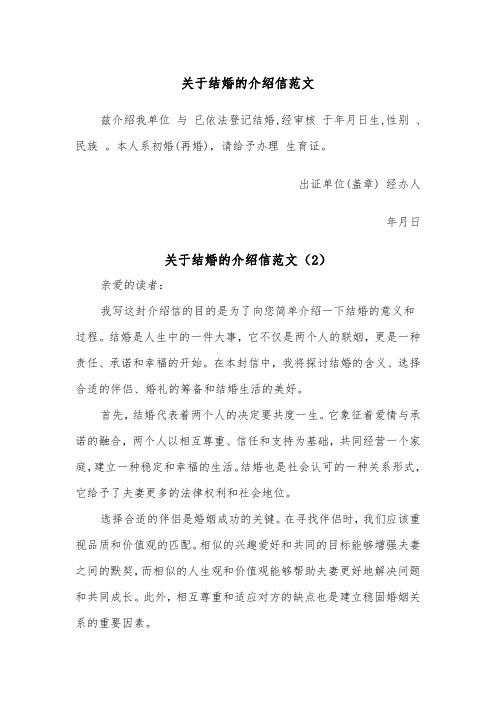 关于结婚的介绍信范文

兹介绍我单位 与 已依法登记结婚,经审核 于年月日生,性别 、民族 。本人系初婚(再婚),请给予办理 生育证。

出证单位(盖章) 经办人

年月日

关于结婚的介绍信范文（2）

亲爱的读者：

我写这封介绍信的目的是为了向您简单介绍一下结婚的意义和过程。结婚是人生中的一件大事，它不仅是两个人的联姻，更是一种责任、承诺和幸福的开始。在本封信中，我将探讨结婚的含义、选择合适的伴侣、婚礼的筹备和结婚生活的美好。

首先，结婚代表着两个人的决定要共度一生。它象征着爱情与承诺的融合，两个人以相互尊重、信任和支持为基础，共同经营一个家庭，建立一种稳定和幸福的生活。结婚也是社会认可的一种关系形式，它给予了夫妻更多的法律权利和社会地位。

选择合适的伴侣是婚姻成功的关键。在寻找伴侣时，我们应该重视品质和价值观的匹配。相似的兴趣爱好和共同的目标能够增强夫妻之间的默契，而相似的人生观和价值观能够帮助夫妻更好地解决问题和共同成长。此外，相互尊重和适应对方的缺点也是建立稳固婚姻关系的重要因素。